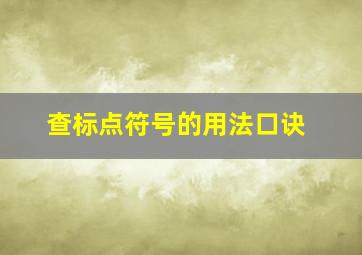 查标点符号的用法口诀